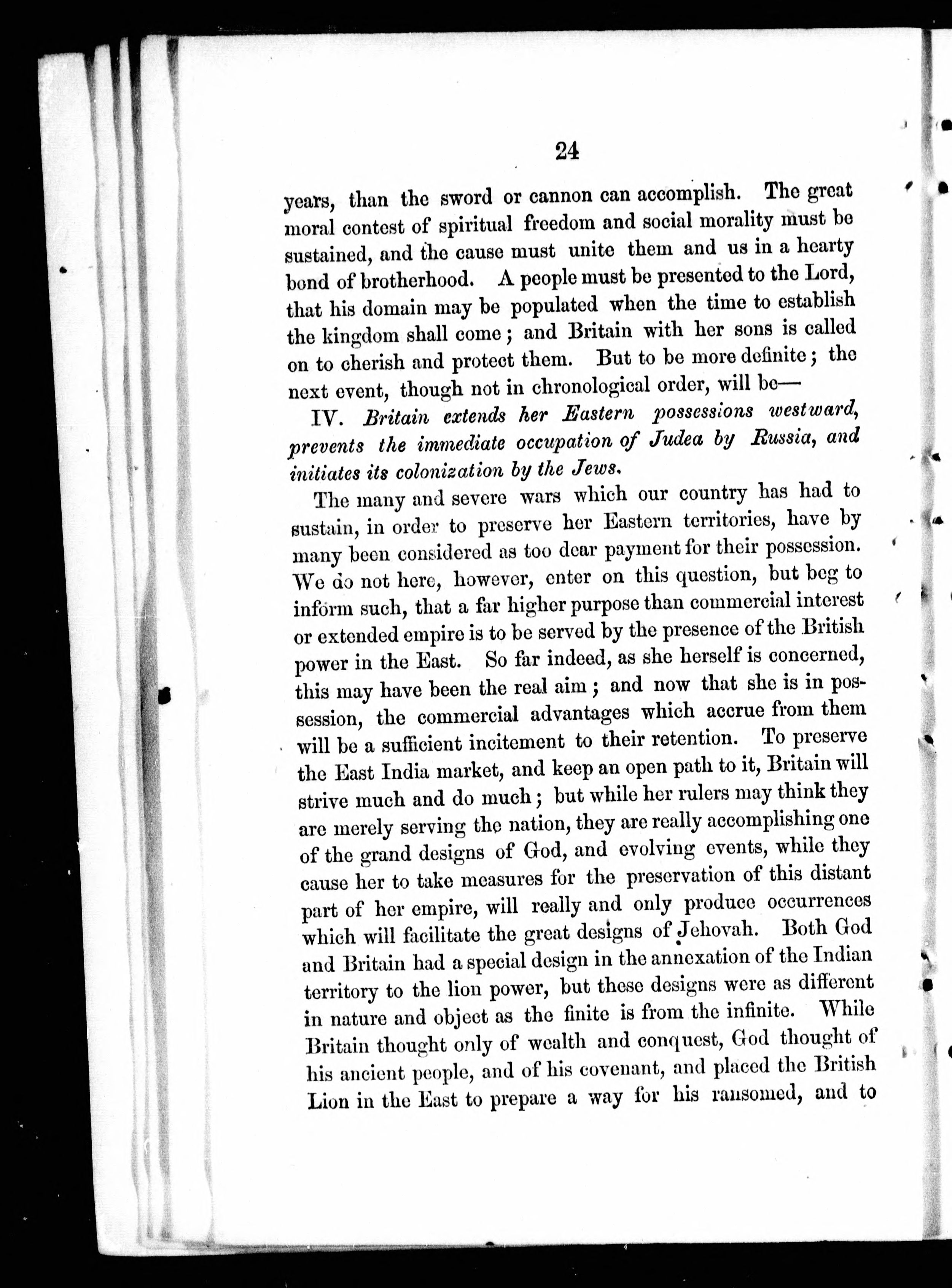 24

years, than the sword or cannon can accomplish. The great moral contest of spiritual freedom and social morality must be sustained, and the cause must unite them and us in a hearty bond of brotherhood. A people must be presented to the Lord, that his domain may be populated when the time to establish the kingdom shall come; and Britain with her sons is called on to cherish and protect them. But to be more definite; the next event, though not in chronological order, will be—

IV. Britain extends her Eastern possessions westward, prevents the immediate occupation of Judea by Russia, and initiates its colonization by the Jews.

The many and severe wars which our country has had to sustain, in order to preserve her Eastern territories, have by many been considered as too dear payment for their possession. We do not here, however, enter on this question, but beg to inform such, that a far higher purpose than commercial interest or extended empire is to be served by the presence of the British power in the East. So far indeed, as she herself is concerned, this may have been the real aim; and now that she is in possession, the commercial advantages which accrue from them will be a sufficient incitement to their retention. To preserve the East India market, and keep an open path to it, Britain will strive much and do much; but while her rulers may think they are merely serving the nation, they are really accomplishing one of the grand designs of God, and evolving events, while they cause her to take measures for the preservation of this distant part of her empire, will really and only produce occurrences which will facilitate the great designs of Jehovah. Both God and Britain had a special design in the annexation of the Indian territory to the lion power, but these designs were as different in nature and object as the finite is from the infinite. While Britain thought only of wealth and conquest, God thought of his ancient people, and of his covenant, and placed the British Lion in the East to prepare a way for his ransomed, and to